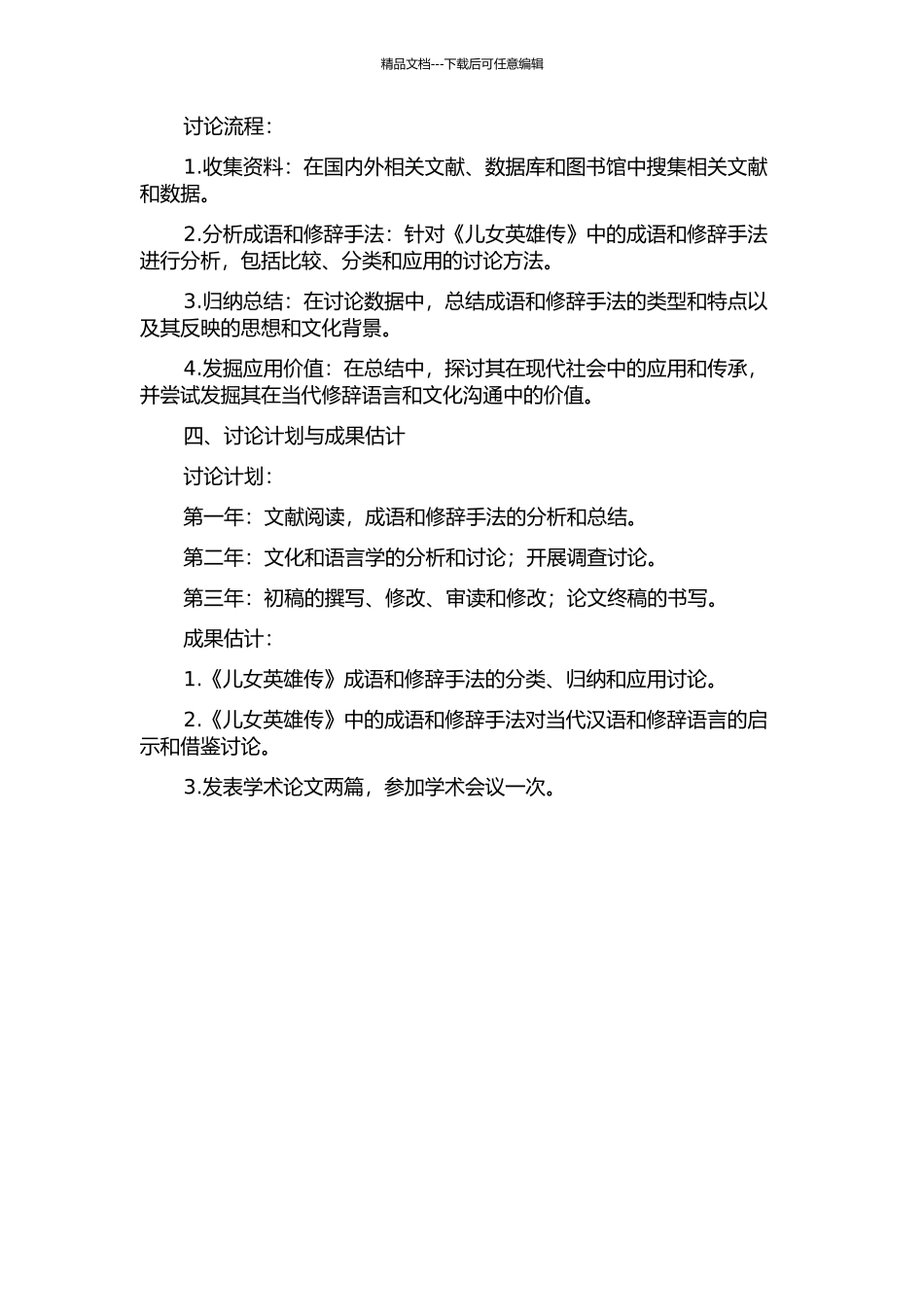 精品文档---下载后可任意编辑

讨论流程：

1.收集资料：在国内外相关文献、数据库和图书馆中搜集相关文献和数据。

2.分析成语和修辞手法：针对《儿女英雄传》中的成语和修辞手法进行分析，包括比较、分类和应用的讨论方法。

3.归纳总结：在讨论数据中，总结成语和修辞手法的类型和特点以及其反映的思想和文化背景。

4.发掘应用价值：在总结中，探讨其在现代社会中的应用和传承，并尝试发掘其在当代修辞语言和文化沟通中的价值。

四、讨论计划与成果估计

讨论计划：

第一年：文献阅读，成语和修辞手法的分析和总结。

第二年：文化和语言学的分析和讨论；开展调查讨论。

第三年：初稿的撰写、修改、审读和修改；论文终稿的书写。

成果估计：

1.《儿女英雄传》成语和修辞手法的分类、归纳和应用讨论。

2.《儿女英雄传》中的成语和修辞手法对当代汉语和修辞语言的启示和借鉴讨论。

3.发表学术论文两篇，参加学术会议一次。